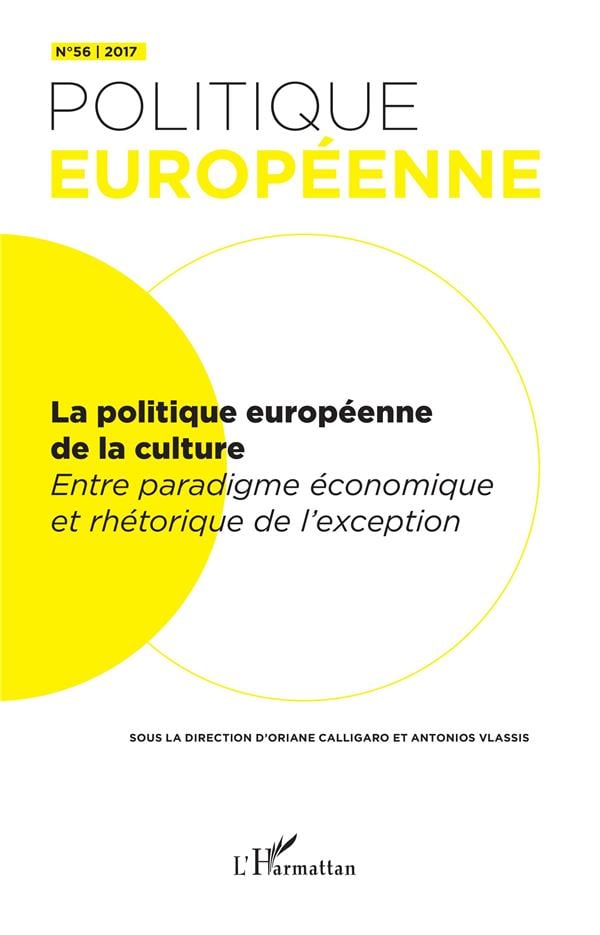 N°56 | 2017

POLITIQUE
EUROPÉENNE

La politique européenne de la culture
Entre paradigme économique et rhétorique de l'exception

SOUS LA DIRECTION D'ORIANE CALLIGARO ET ANTONIOS VLASSIS

L'Harmattan